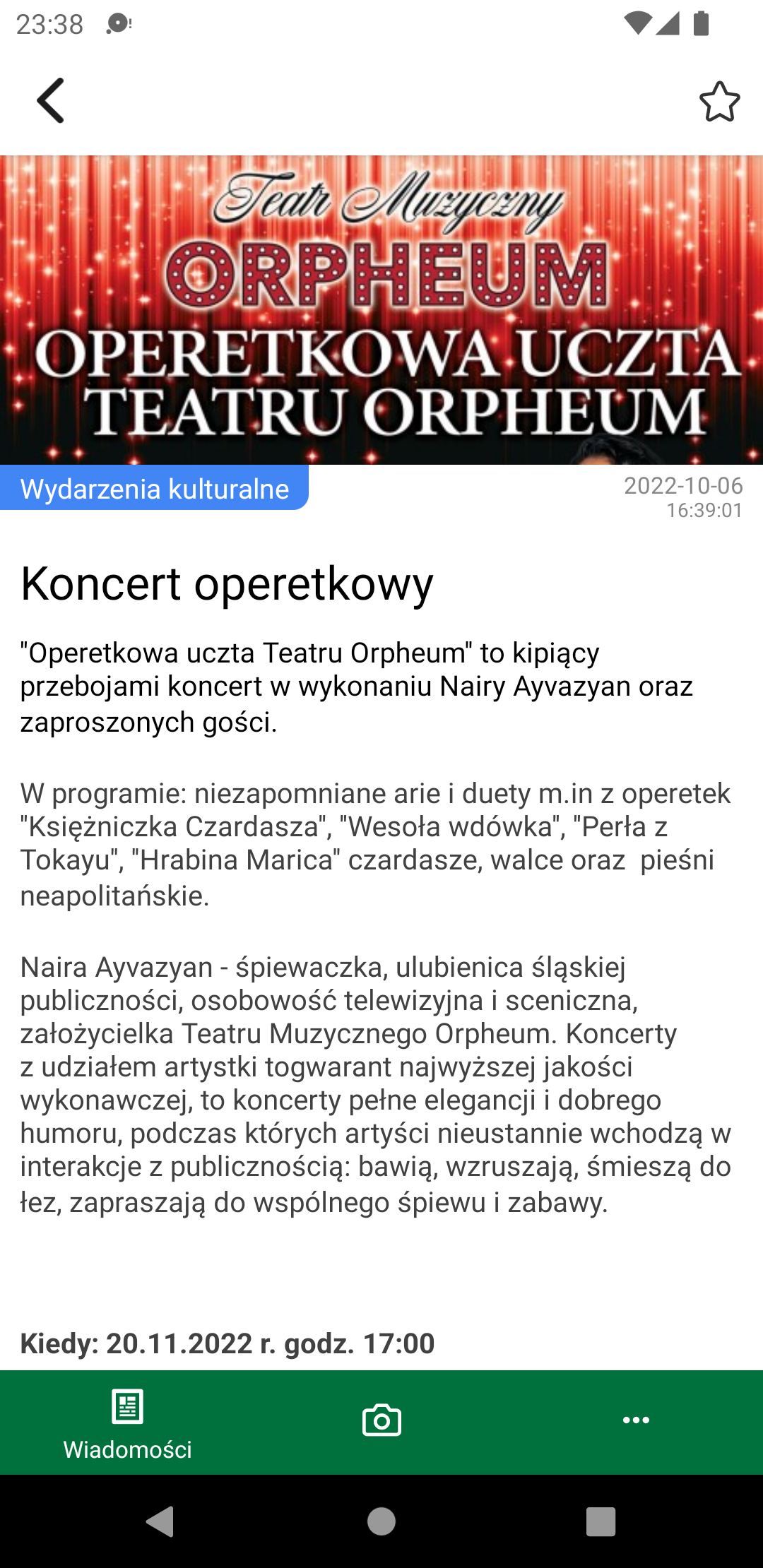 23:38

Teatr Muzyczny
ORPHEUM
OPERETKOWA UCZTA TEATRU ORPHEUM

Wydarzenia kulturalne

2022-10-06 16:39:01

Koncert operetkowy

"Operetkowa uczta Teatru Orpheum" to kipiący przebojami koncert w wykonaniu Nairy Ayvazyan oraz zaproszonych gości.

W programie: niezapomniane arie i duety m.in z operetek "Księżniczka Czardasza", "Wesoła wdówka", "Perła z Tokayu", "Hrabina Marica" czardasze, walce oraz pieśni neapolitańskie.

Naira Ayvazyan - śpiewaczka, ulubienica śląskiej publiczności, osobowość telewizyjna i sceniczna, założycielka Teatru Muzycznego Orpheum. Koncerty z udziałem artystki togwarant najwyższej jakości wykonawczej, to koncerty pełne elegancji i dobrego humoru, podczas których artyści nieustannie wchodzą w interakcje z publicznością: bawią, wzruszają, śmieszą do łez, zapraszają do wspólnego śpiewu i zabawy.

Kiedy: 20.11.2022 r. godz. 17:00

Wiadomości